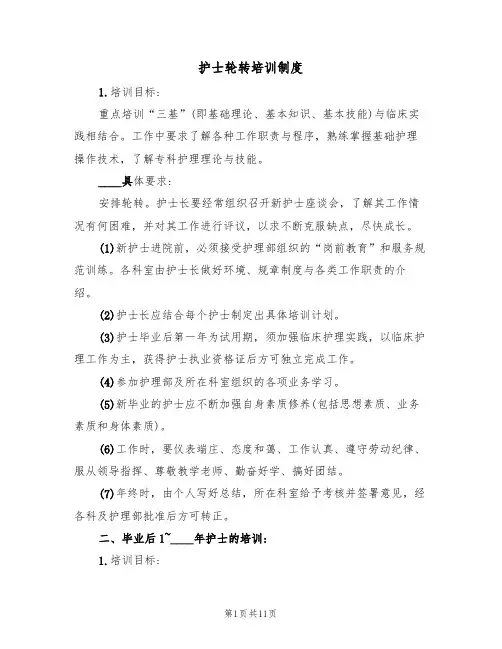 护士轮转培训制度

1.培训目标：

重点培训“三基”(即基础理论、基本知识、基本技能)与临床实践相结合。工作中要求了解各种工作职责与程序，熟练掌握基础护理操作技术，了解专科护理理论与技能。

____具体要求：

安排轮转。护士长要经常组织召开新护士座谈会，了解其工作情况有何困难，并对其工作进行评议，以求不断克服缺点，尽快成长。

(1)新护士进院前，必须接受护理部组织的“岗前教育”和服务规范训练。各科室由护士长做好环境、规章制度与各类工作职责的介绍。

(2)护士长应结合每个护士制定出具体培训计划。

(3)护士毕业后第一年为试用期，须加强临床护理实践，以临床护理工作为主，获得护士执业资格证后方可独立完成工作。

(4)参加护理部及所在科室组织的各项业务学习。

(5)新毕业的护士应不断加强自身素质修养(包括思想素质、业务素质和身体素质)。

(6)工作时，要仪表端庄、态度和蔼、工作认真、遵守劳动纪律、服从领导指挥、尊敬教学老师、勤奋好学、搞好团结。

(7)年终时，由个人写好总结，所在科室给予考核并签署意见，经各科及护理部批准后方可转正。

二、毕业后1~____年护士的培训：

1.培训目标：

第1页共11页